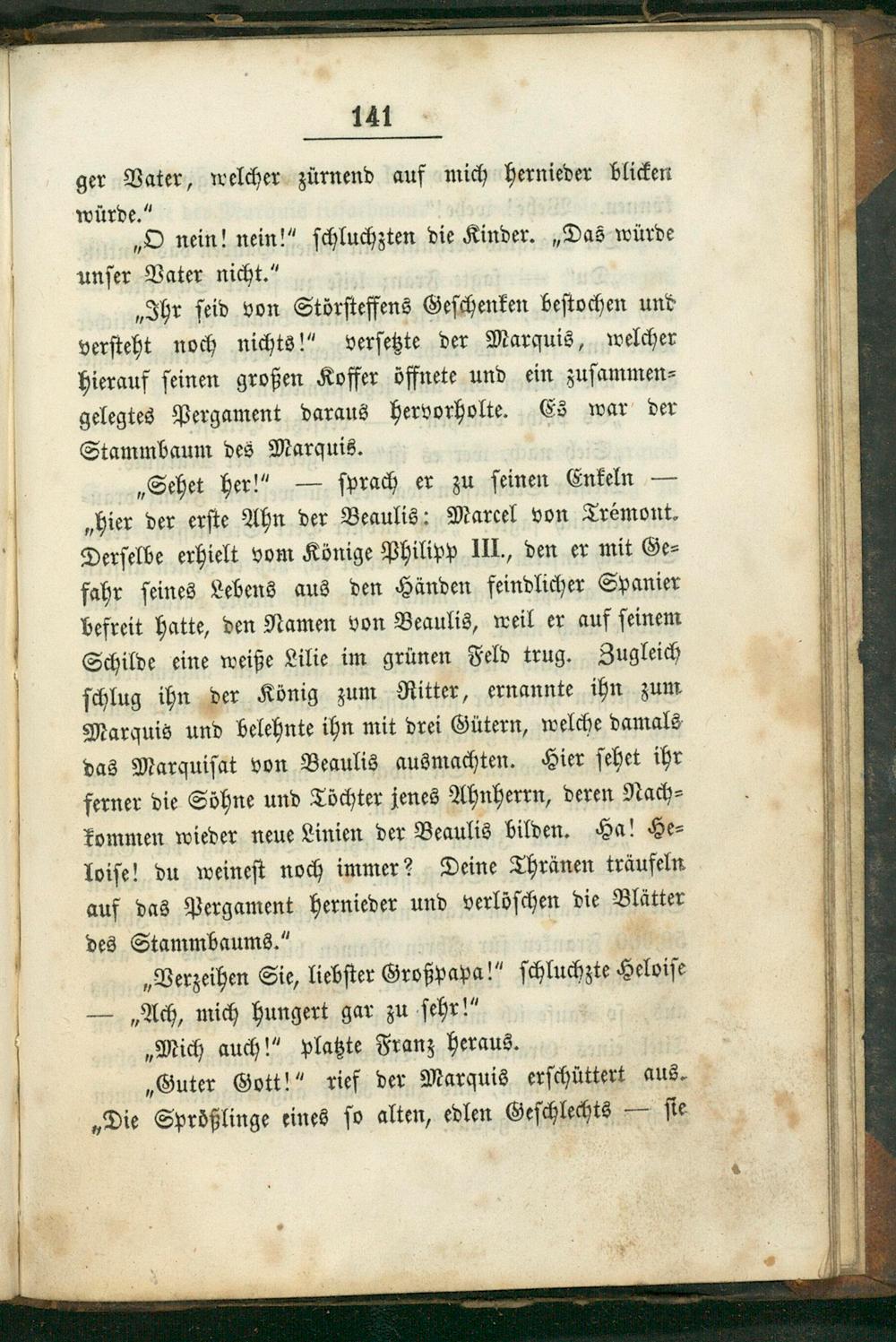 141

ger Vater, welcher zürnend auf mich hernieder blicken würde."

„O nein! nein!" schluchzten die Kinder. „Das würde unser Vater nicht."

„Ihr seid von Störsteffens Geschenken bestochen und versteht noch nichts!" versetzte der Marquis, welcher hierauf seinen großen Koffer öffnete und ein zusammengelegtes Pergament daraus hervorholte. Es war der Stammbaum des Marquis.

„Sehet her!" — sprach er zu seinen Enkeln — „hier der erste Ahn der Beaulis: Marcel von Trémont. Derselbe erhielt vom Könige Philipp III., den er mit Gefahr seines Lebens aus den Händen feindlicher Spanier befreit hatte, den Namen von Beaulis, weil er auf seinem Schilde eine weiße Lilie im grünen Feld trug. Zugleich schlug ihn der König zum Ritter, ernannte ihn zum Marquis und belehnte ihn mit drei Gütern, welche damals das Marquisat von Beaulis ausmachten. Hier sehet ihr ferner die Söhne und Töchter jenes Ahnherrn, deren Nachkommen wieder neue Linien der Beaulis bilden. Ha! Heloise! du weinest noch immer? Deine Thränen träufeln auf das Pergament hernieder und verlöschen die Blätter des Stammbaums."

„Verzeihen Sie, liebster Großpapa!" schluchzte Heloise — „Ach, mich hungert gar zu sehr!"

„Mich auch!" platzte Franz heraus.

„Guter Gott!" rief der Marquis erschüttert aus. „Die Sprößlinge eines so alten, edlen Geschlechts — sie